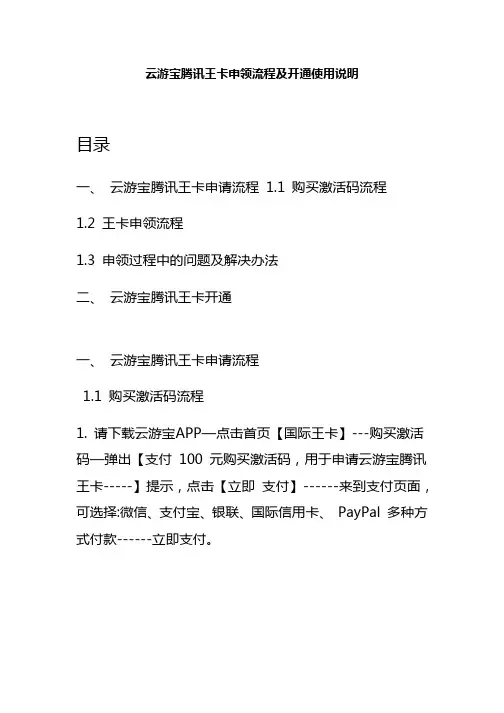 云游宝腾讯王卡申领流程及开通使用说明

目录

一、 云游宝腾讯王卡申请流程 1.1 购买激活码流程

1.2 王卡申领流程

1.3 申领过程中的问题及解决办法

二、 云游宝腾讯王卡开通

一、 云游宝腾讯王卡申请流程

1.1 购买激活码流程

1. 请下载云游宝APP—点击首页【国际王卡】---购买激活码—弹出【支付 100 元购买激活码，用于申请云游宝腾讯王卡-----】提示，点击【立即 支付】------来到支付页面，可选择:微信、支付宝、银联、国际信用卡、 PayPal 多种方式付款------立即支付。